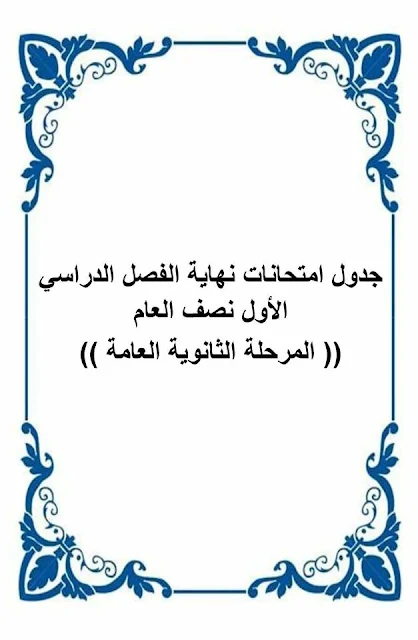 جدول امتحانات نهاية الفصل الدراسي
الأول نصف العام
(( المرحلة الثانوية العامة ))